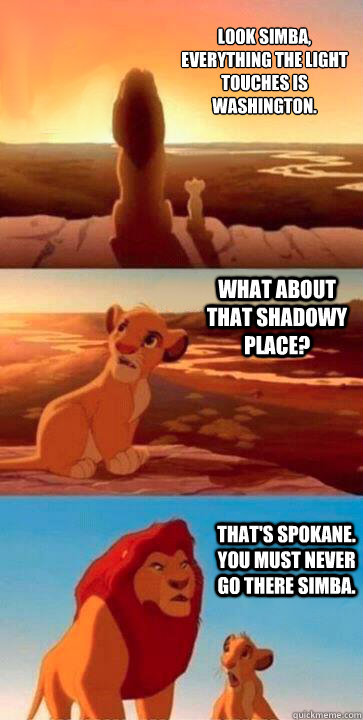 LOOK SIMBA, EVERYTHING THE LIGHT TOUCHES IS WASHINGTON.

WHAT ABOUT THAT SHADOWY PLACE?

THAT'S SPOKANE. YOU MUST NEVER GO THERE SIMBA.

quickmeme.com